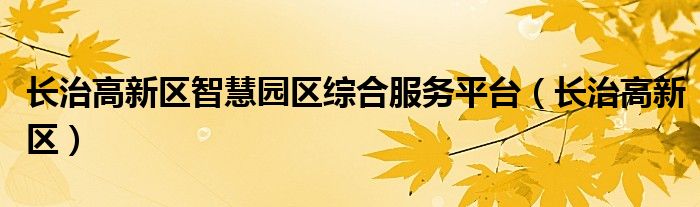 长治高新区智慧园区综合服务平台（长治高新区）